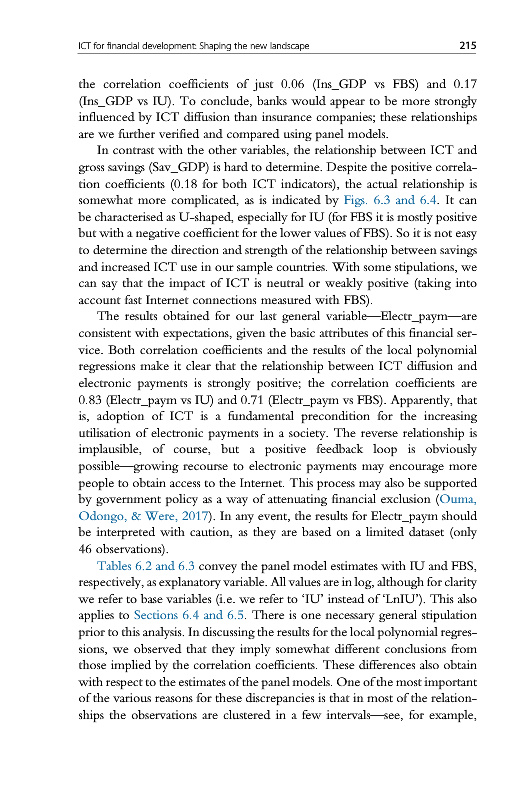 ICT for financial development: Shaping the new landscape 215

the correlation coefficients of just 0.06 (Ins_GDP vs FBS) and 0.17 (Ins_GDP vs IU). To conclude, banks would appear to be more strongly influenced by ICT diffusion than insurance companies; these relationships are we further verified and compared using panel models.

In contrast with the other variables, the relationship between ICT and gross savings (Sav_GDP) is hard to determine. Despite the positive correlation coefficients (0.18 for both ICT indicators), the actual relationship is somewhat more complicated, as is indicated by Figs. 6.3 and 6.4. It can be characterised as U-shaped, especially for IU (for FBS it is mostly positive but with a negative coefficient for the lower values of FBS). So it is not easy to determine the direction and strength of the relationship between savings and increased ICT use in our sample countries. With some stipulations, we can say that the impact of ICT is neutral or weakly positive (taking into account fast Internet connections measured with FBS).

The results obtained for our last general variable—Electr_paym—are consistent with expectations, given the basic attributes of this financial service. Both correlation coefficients and the results of the local polynomial regressions make it clear that the relationship between ICT diffusion and electronic payments is strongly positive; the correlation coefficients are 0.83 (Electr_paym vs IU) and 0.71 (Electr_paym vs FBS). Apparently, that is, adoption of ICT is a fundamental precondition for the increasing utilisation of electronic payments in a society. The reverse relationship is implausible, of course, but a positive feedback loop is obviously possible—growing recourse to electronic payments may encourage more people to obtain access to the Internet. This process may also be supported by government policy as a way of attenuating financial exclusion (Ouma, Odongo, & Were, 2017). In any event, the results for Electr_paym should be interpreted with caution, as they are based on a limited dataset (only 46 observations).

Tables 6.2 and 6.3 convey the panel model estimates with IU and FBS, respectively, as explanatory variable. All values are in log, although for clarity we refer to base variables (i.e. we refer to 'IU' instead of 'LnIU'). This also applies to Sections 6.4 and 6.5. There is one necessary general stipulation prior to this analysis. In discussing the results for the local polynomial regressions, we observed that they imply somewhat different conclusions from those implied by the correlation coefficients. These differences also obtain with respect to the estimates of the panel models. One of the most important of the various reasons for these discrepancies is that in most of the relationships the observations are clustered in a few intervals—see, for example,